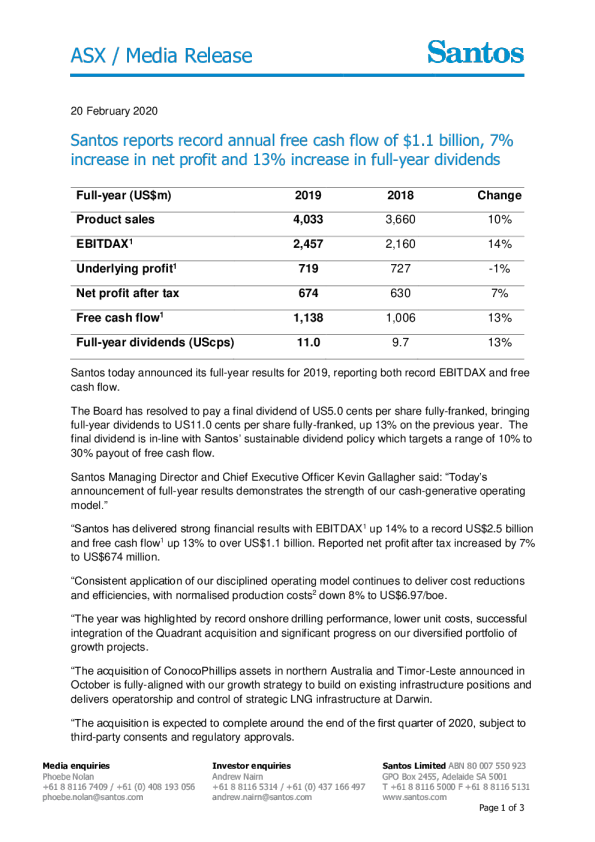 ASX / Media Release

Santos

20 February 2020

Santos reports record annual free cash flow of $1.1 billion, 7% increase in net profit and 13% increase in full-year dividends

| Full-year (US$m) | 2019 | 2018 | Change |
|---|---|---|---|
| Product sales | 4,033 | 3,660 | 10% |
| EBITDAX$^{1}$ | 2,457 | 2,160 | 14% |
| Underlying profit$^{1}$ | 719 | 727 | -1% |
| Net profit after tax | 674 | 630 | 7% |
| Free cash flow$^{1}$ | 1,138 | 1,006 | 13% |
| Full-year dividends (UScps) | 11.0 | 9.7 | 13% |

Santos today announced its full-year results for 2019, reporting both record EBITDAX and free cash flow.

The Board has resolved to pay a final dividend of US5.0 cents per share fully-franked, bringing full-year dividends to US11.0 cents per share fully-franked, up 13% on the previous year. The final dividend is in-line with Santos' sustainable dividend policy which targets a range of 10% to 30% payout of free cash flow.

Santos Managing Director and Chief Executive Officer Kevin Gallagher said: "Today's announcement of full-year results demonstrates the strength of our cash-generative operating model."

"Santos has delivered strong financial results with EBITDAX$^{1}$ up 14% to a record US$2.5 billion and free cash flow$^{1}$ up 13% to over US$1.1 billion. Reported net profit after tax increased by 7% to US$674 million.

"Consistent application of our disciplined operating model continues to deliver cost reductions and efficiencies, with normalised production costs$^{2}$ down 8% to US$6.97/boe.

"The year was highlighted by record onshore drilling performance, lower unit costs, successful integration of the Quadrant acquisition and significant progress on our diversified portfolio of growth projects.

"The acquisition of ConocoPhillips assets in northern Australia and Timor-Leste announced in October is fully-aligned with our growth strategy to build on existing infrastructure positions and delivers operatorship and control of strategic LNG infrastructure at Darwin.

"The acquisition is expected to complete around the end of the first quarter of 2020, subject to third-party consents and regulatory approvals.

Media enquiries
Phoebe Nolan
+61 8 8116 7409 / +61 (0) 408 193 056
phoebe.nolan@santos.com

Investor enquiries
Andrew Nairn
+61 8 8116 5314 / +61 (0) 437 166 497
andrew.nairn@santos.com

Santos Limited ABN 80 007 550 923
GPO Box 2455, Adelaide SA 5001
T +61 8 8116 5000 F +61 8 8116 5131
www.santos.com

Page 1 of 3